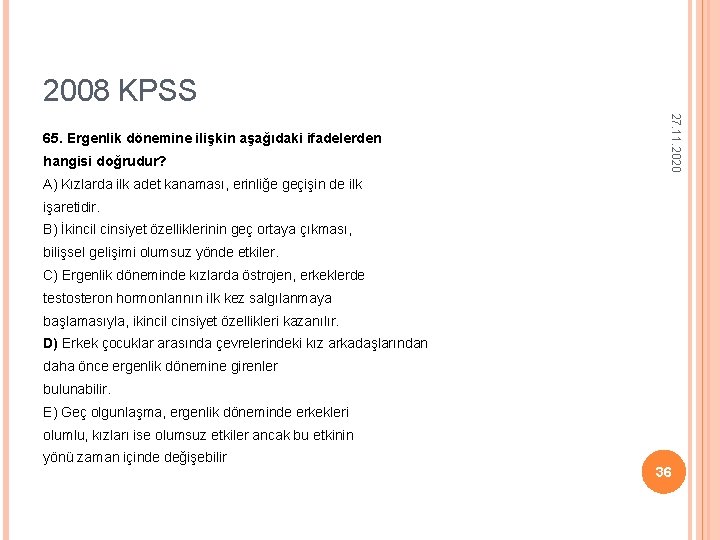 2008 KPSS

27.11.2020

65. Ergenlik dönemine ilişkin aşağıdaki ifadelerden hangisi doğrudur?

A) Kızlarda ilk adet kanaması, erinliğe geçişin de ilk işaretidir.

B) İkincil cinsiyet özelliklerinin geç ortaya çıkması, bilişsel gelişimi olumsuz yönde etkiler.

C) Ergenlik döneminde kızlarda östrojen, erkeklerde testosteron hormonlarının ilk kez salgılanmaya başlamasıyla, ikincil cinsiyet özellikleri kazanılır.

D) Erkek çocuklar arasında çevrelerindeki kız arkadaşlarından daha önce ergenlik dönemine girenler bulunabilir.

E) Geç olgunlaşma, ergenlik döneminde erkekleri olumlu, kızları ise olumsuz etkiler ancak bu etkinin yönü zaman içinde değişebilir

36